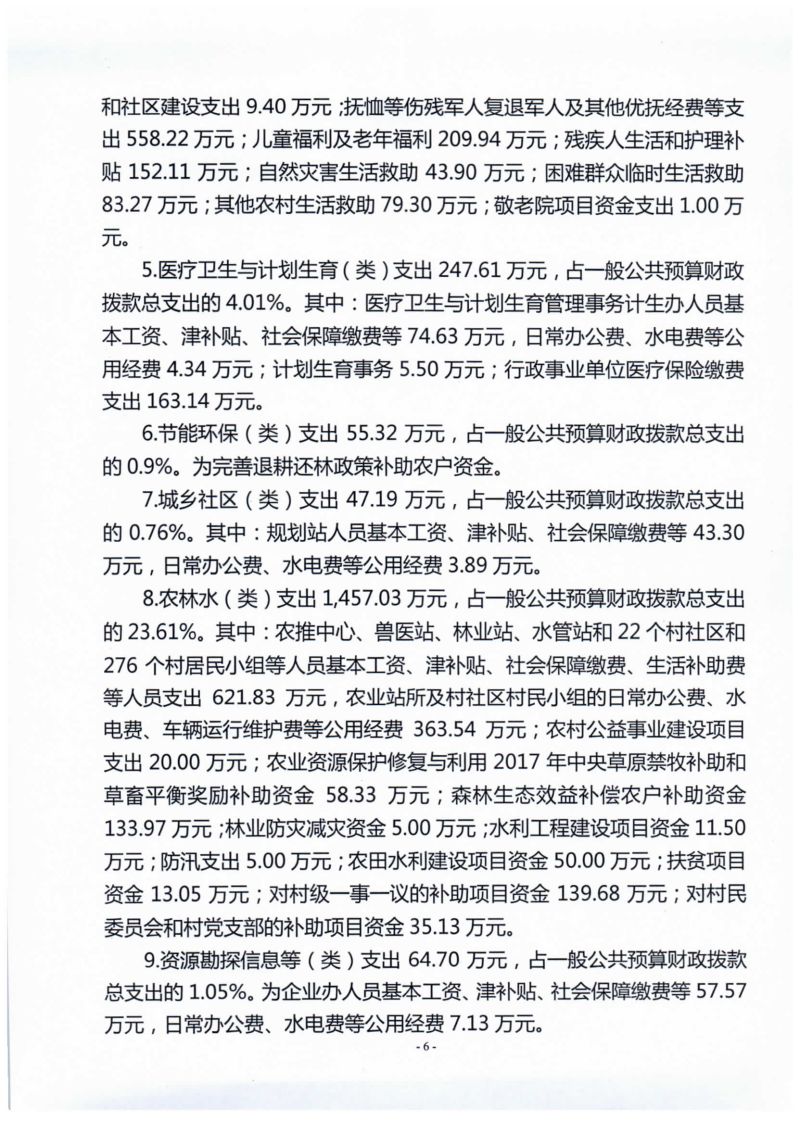 和社区建设支出 9.40 万元；抚恤等伤残军人复退军人及其他优抚经费等支出 558.22 万元；儿童福利及老年福利 209.94 万元；残疾人生活和护理补贴 152.11 万元；自然灾害生活救助 43.90 万元；困难群众临时生活救助 83.27 万元；其他农村生活救助 79.30 万元；敬老院项目资金支出 1.00 万元。

5.医疗卫生与计划生育（类）支出 247.61 万元，占一般公共预算财政拨款总支出的 4.01%。其中：医疗卫生与计划生育管理事务计生办人员基本工资、津补贴、社会保障缴费等 74.63 万元，日常办公费、水电费等公用经费 4.34 万元；计划生育事务 5.50 万元；行政事业单位医疗保险缴费支出 163.14 万元。

6.节能环保（类）支出 55.32 万元，占一般公共预算财政拨款总支出的 0.9%。为完善退耕还林政策补助农户资金。

7.城乡社区（类）支出 47.19 万元，占一般公共预算财政拨款总支出的 0.76%。其中：规划站人员基本工资、津补贴、社会保障缴费等 43.30 万元，日常办公费、水电费等公用经费 3.89 万元。

8.农林水（类）支出 1,457.03 万元，占一般公共预算财政拨款总支出的 23.61%。其中：农推中心、兽医站、林业站、水管站和 22 个村社区和 276 个村居民小组等人员基本工资、津补贴、社会保障缴费、生活补助费等人员支出 621.83 万元，农业站所及村社区村民小组的日常办公费、水电费、车辆运行维护费等公用经费 363.54 万元；农村公益事业建设项目支出 20.00 万元；农业资源保护修复与利用 2017 年中央草原禁牧补助和草畜平衡奖励补助资金 58.33 万元；森林生态效益补偿农户补助资金 133.97 万元；林业防灾减灾资金 5.00 万元；水利工程建设项目资金 11.50 万元；防汛支出 5.00 万元；农田水利建设项目资金 50.00 万元；扶贫项目资金 13.05 万元；对村级一事一议的补助项目资金 139.68 万元；对村民委员会和村党支部的补助项目资金 35.13 万元。

9.资源勘探信息等（类）支出 64.70 万元，占一般公共预算财政拨款总支出的 1.05%。为企业办人员基本工资、津补贴、社会保障缴费等 57.57 万元，日常办公费、水电费等公用经费 7.13 万元。

- 6 -